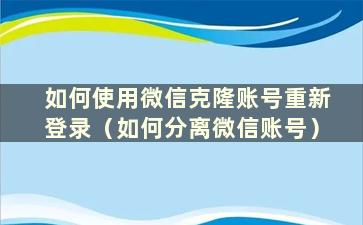 如何使用微信克隆账号重新登录（如何分离微信账号）